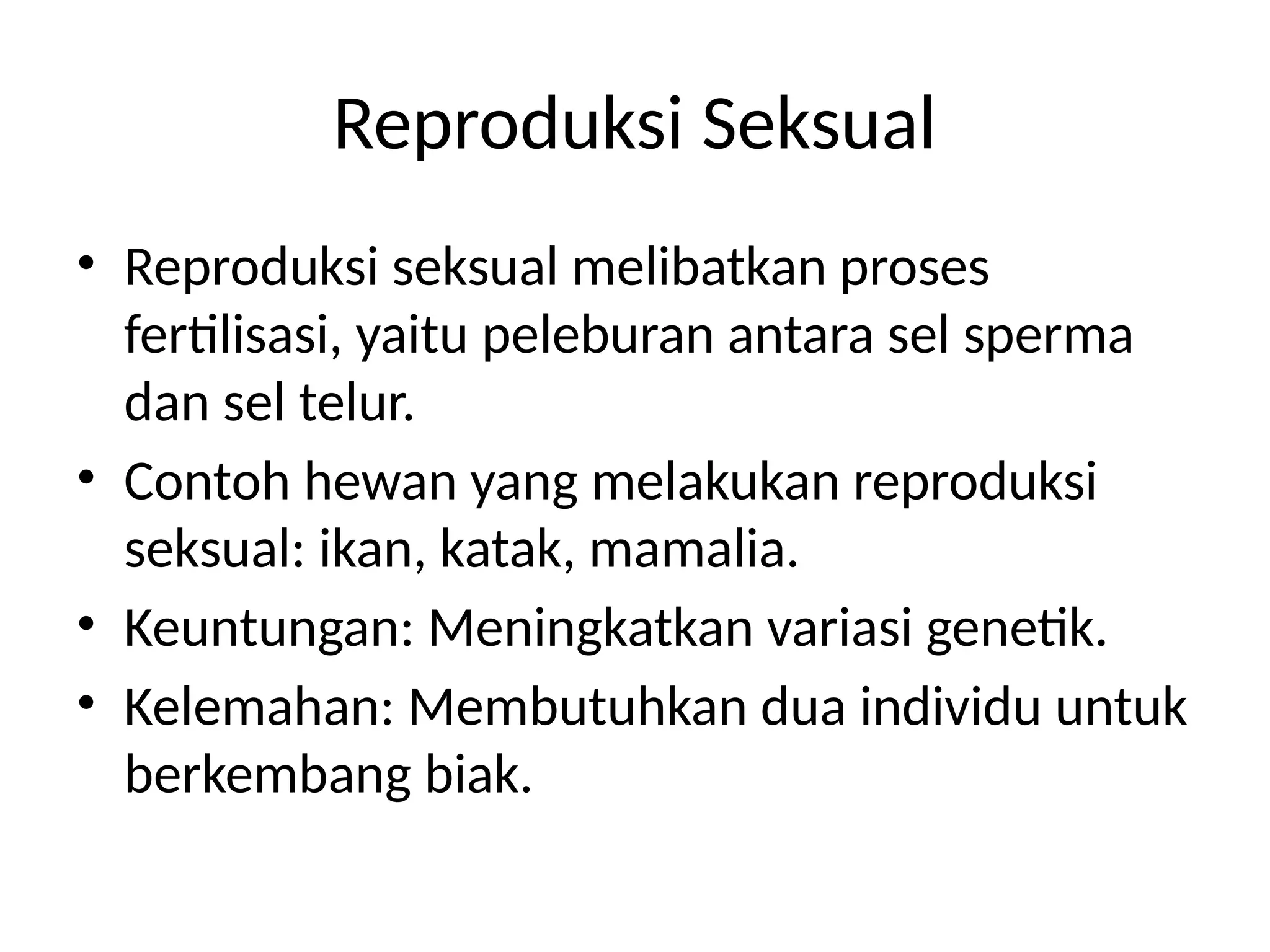 Reproduksi Seksual

• Reproduksi seksual melibatkan proses fertilisasi, yaitu peleburan antara sel sperma dan sel telur.
• Contoh hewan yang melakukan reproduksi seksual: ikan, katak, mamalia.
• Keuntungan: Meningkatkan variasi genetik.
• Kelemahan: Membutuhkan dua individu untuk berkembang biak.